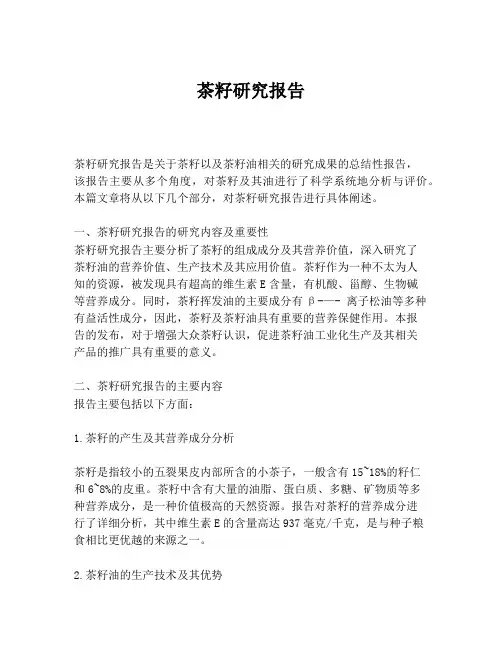 茶籽研究报告

茶籽研究报告是关于茶籽以及茶籽油相关的研究成果的总结性报告，该报告主要从多个角度，对茶籽及其油进行了科学系统地分析与评价。本篇文章将从以下几个部分，对茶籽研究报告进行具体阐述。

一、茶籽研究报告的研究内容及重要性
茶籽研究报告主要分析了茶籽的组成成分及其营养价值，深入研究了茶籽油的营养价值、生产技术及其应用价值。茶籽作为一种不太为人知的资源，被发现具有超高的维生素 E 含量，有机酸、甾醇、生物碱等营养成分。同时，茶籽挥发油的主要成分有 β-—- 离子松油等多种有益活性成分，因此，茶籽及茶籽油具有重要的营养保健作用。本报告的发布，对于增强大众茶籽认识，促进茶籽油工业化生产及其相关产品的推广具有重要的意义。

二、茶籽研究报告的主要内容
报告主要包括以下方面：

1.茶籽的产生及其营养成分分析

茶籽是指较小的五裂果皮内部所含的小茶子，一般含有 15~18%的籽仁和 6~8%的皮重。茶籽中含有大量的油脂、蛋白质、多糖、矿物质等多种营养成分，是一种价值极高的天然资源。报告对茶籽的营养成分进行了详细分析，其中维生素 E 的含量高达 937 毫克/千克，是与种子粮食相比更优越的来源之一。

2.茶籽油的生产技术及其优势